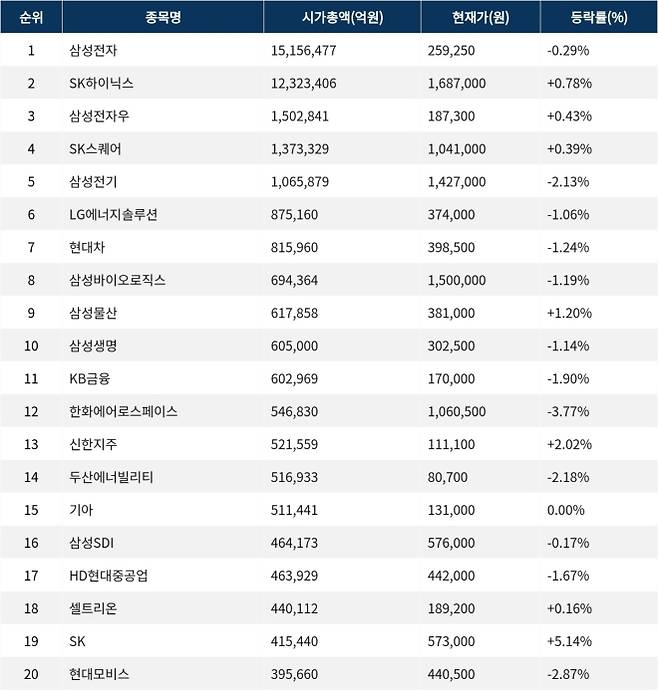 | 순위 | 종목명 | 시가총액(억원) | 현재가(원) | 등락률(%) |
|---|---|---|---|---|
| 1 | 삼성전자 | 15,156,477 | 259,250 | -0.29% |
| 2 | SK하이닉스 | 12,323,406 | 1,687,000 | +0.78% |
| 3 | 삼성전자우 | 1,502,841 | 187,300 | +0.43% |
| 4 | SK스퀘어 | 1,373,329 | 1,041,000 | +0.39% |
| 5 | 삼성전기 | 1,065,879 | 1,427,000 | -2.13% |
| 6 | LG에너지솔루션 | 875,160 | 374,000 | -1.06% |
| 7 | 현대차 | 815,960 | 398,500 | -1.24% |
| 8 | 삼성바이오로직스 | 694,364 | 1,500,000 | -1.19% |
| 9 | 삼성물산 | 617,858 | 381,000 | +1.20% |
| 10 | 삼성생명 | 605,000 | 302,500 | -1.14% |
| 11 | KB금융 | 602,969 | 170,000 | -1.90% |
| 12 | 한화에어로스페이스 | 546,830 | 1,060,500 | -3.77% |
| 13 | 신한지주 | 521,559 | 111,100 | +2.02% |
| 14 | 두산에너빌리티 | 516,933 | 80,700 | -2.18% |
| 15 | 기아 | 511,441 | 131,000 | 0.00% |
| 16 | 삼성SDI | 464,173 | 576,000 | -0.17% |
| 17 | HD현대중공업 | 463,929 | 442,000 | -1.67% |
| 18 | 셀트리온 | 440,112 | 189,200 | +0.16% |
| 19 | SK | 415,440 | 573,000 | +5.14% |
| 20 | 현대모비스 | 395,660 | 440,500 | -2.87% |